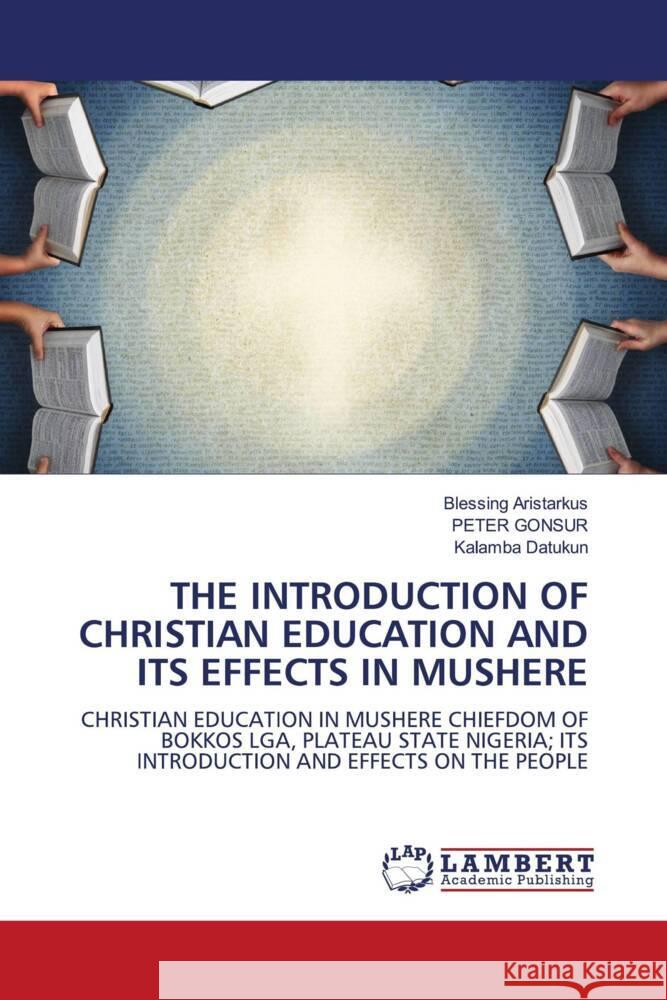 Blessing Aristarkus
PETER GONSUR
Kalamba Datukun

THE INTRODUCTION OF CHRISTIAN EDUCATION AND ITS EFFECTS IN MUSHERE

CHRISTIAN EDUCATION IN MUSHERE CHIEFDOM OF BOKKOS LGA, PLATEAU STATE NIGERIA; ITS INTRODUCTION AND EFFECTS ON THE PEOPLE

LAP LAMBERT Academic Publishing